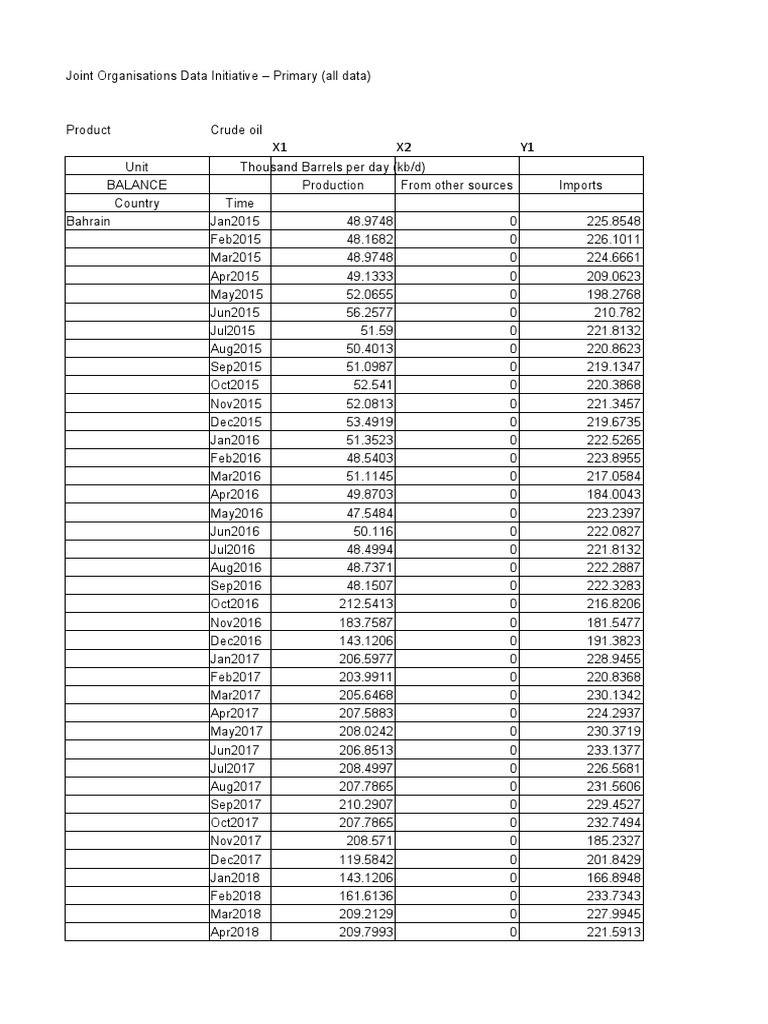 Joint Organisations Data Initiative – Primary (all data)

Product Crude oil

X1 X2 Y1

| Unit | Thousand Barrels per day (kb/d) | | | |
|---|---|---|---|---|
| BALANCE | | Production | From other sources | Imports |
| Country | Time | | | |
| Bahrain | Jan2015 | 48.9748 | 0 | 225.8548 |
| | Feb2015 | 48.1682 | 0 | 226.1011 |
| | Mar2015 | 48.9748 | 0 | 224.6661 |
| | Apr2015 | 49.1333 | 0 | 209.0623 |
| | May2015 | 52.0655 | 0 | 198.2768 |
| | Jun2015 | 56.2577 | 0 | 210.782 |
| | Jul2015 | 51.59 | 0 | 221.8132 |
| | Aug2015 | 50.4013 | 0 | 220.8623 |
| | Sep2015 | 51.0987 | 0 | 219.1347 |
| | Oct2015 | 52.541 | 0 | 220.3868 |
| | Nov2015 | 52.0813 | 0 | 221.3457 |
| | Dec2015 | 53.4919 | 0 | 219.6735 |
| | Jan2016 | 51.3523 | 0 | 222.5265 |
| | Feb2016 | 48.5403 | 0 | 223.8955 |
| | Mar2016 | 51.1145 | 0 | 217.0584 |
| | Apr2016 | 49.8703 | 0 | 184.0043 |
| | May2016 | 47.5484 | 0 | 223.2397 |
| | Jun2016 | 50.116 | 0 | 222.0827 |
| | Jul2016 | 48.4994 | 0 | 221.8132 |
| | Aug2016 | 48.7371 | 0 | 222.2887 |
| | Sep2016 | 48.1507 | 0 | 222.3283 |
| | Oct2016 | 212.5413 | 0 | 216.8206 |
| | Nov2016 | 183.7587 | 0 | 181.5477 |
| | Dec2016 | 143.1206 | 0 | 191.3823 |
| | Jan2017 | 206.5977 | 0 | 228.9455 |
| | Feb2017 | 203.9911 | 0 | 220.8368 |
| | Mar2017 | 205.6468 | 0 | 230.1342 |
| | Apr2017 | 207.5883 | 0 | 224.2937 |
| | May2017 | 208.0242 | 0 | 230.3719 |
| | Jun2017 | 206.8513 | 0 | 233.1377 |
| | Jul2017 | 208.4997 | 0 | 226.5681 |
| | Aug2017 | 207.7865 | 0 | 231.5606 |
| | Sep2017 | 210.2907 | 0 | 229.4527 |
| | Oct2017 | 207.7865 | 0 | 232.7494 |
| | Nov2017 | 208.571 | 0 | 185.2327 |
| | Dec2017 | 119.5842 | 0 | 201.8429 |
| | Jan2018 | 143.1206 | 0 | 166.8948 |
| | Feb2018 | 161.6136 | 0 | 233.7343 |
| | Mar2018 | 209.2129 | 0 | 227.9945 |
| | Apr2018 | 209.7993 | 0 | 221.5913 |